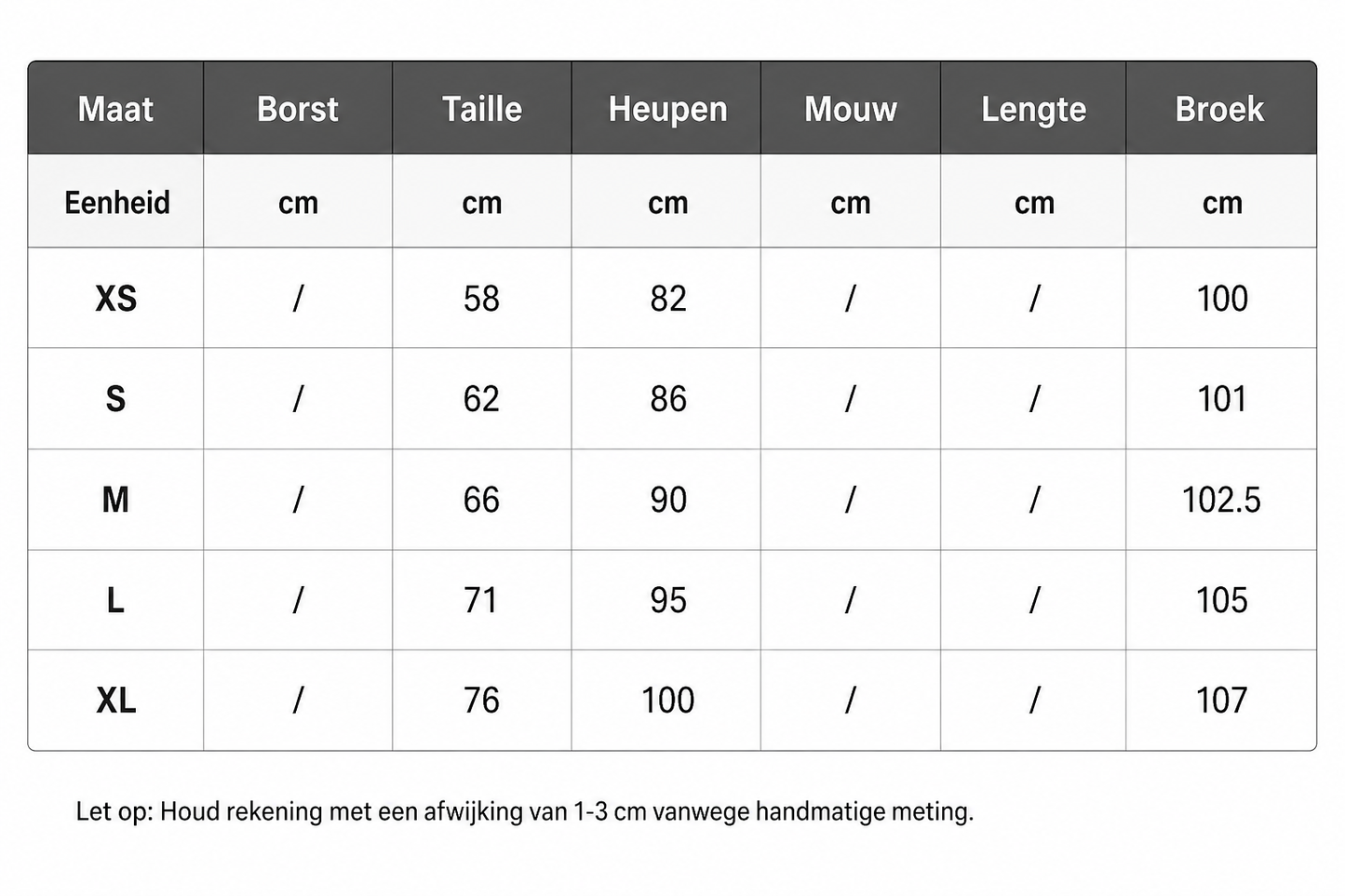 | Maat | Borst | Taille | Heupen | Mouw | Lengte | Broek |
|---|---|---|---|---|---|---|
| Eenheid | cm | cm | cm | cm | cm | cm |
| XS | / | 58 | 82 | / | / | 100 |
| S | / | 62 | 86 | / | / | 101 |
| M | / | 66 | 90 | / | / | 102.5 |
| L | / | 71 | 95 | / | / | 105 |
| XL | / | 76 | 100 | / | / | 107 |

Let op: Houd rekening met een afwijking van 1-3 cm vanwege handmatige meting.